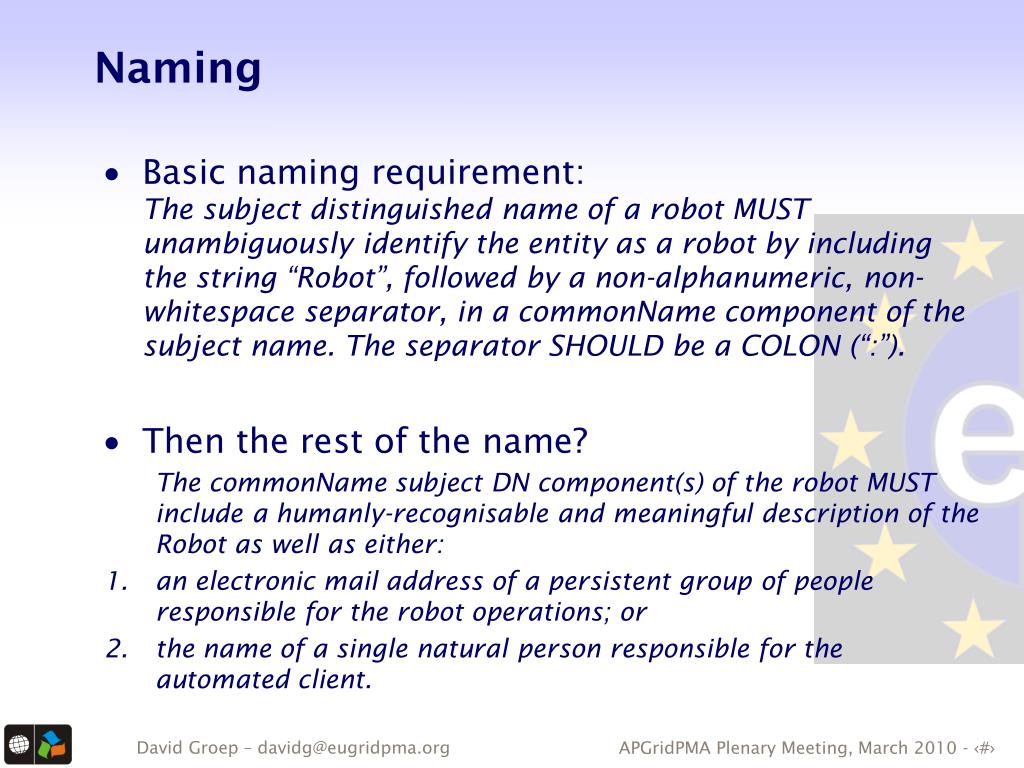 Naming

• Basic naming requirement:
The subject distinguished name of a robot MUST unambiguously identify the entity as a robot by including the string “Robot”, followed by a non-alphanumeric, non-whitespace separator, in a commonName component of the subject name. The separator SHOULD be a COLON (“:”).

• Then the rest of the name?
The commonName subject DN component(s) of the robot MUST include a humanly-recognisable and meaningful description of the Robot as well as either:
1. an electronic mail address of a persistent group of people responsible for the robot operations; or
2. the name of a single natural person responsible for the automated client.

David Groep – davidg@eugridpma.org

APGridPMA Plenary Meeting, March 2010 - ‹#›